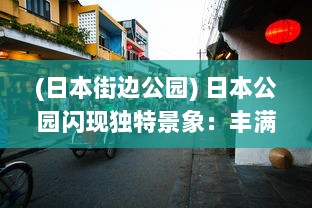 (日本街边公园) 日本公园闪现独特景象：丰满